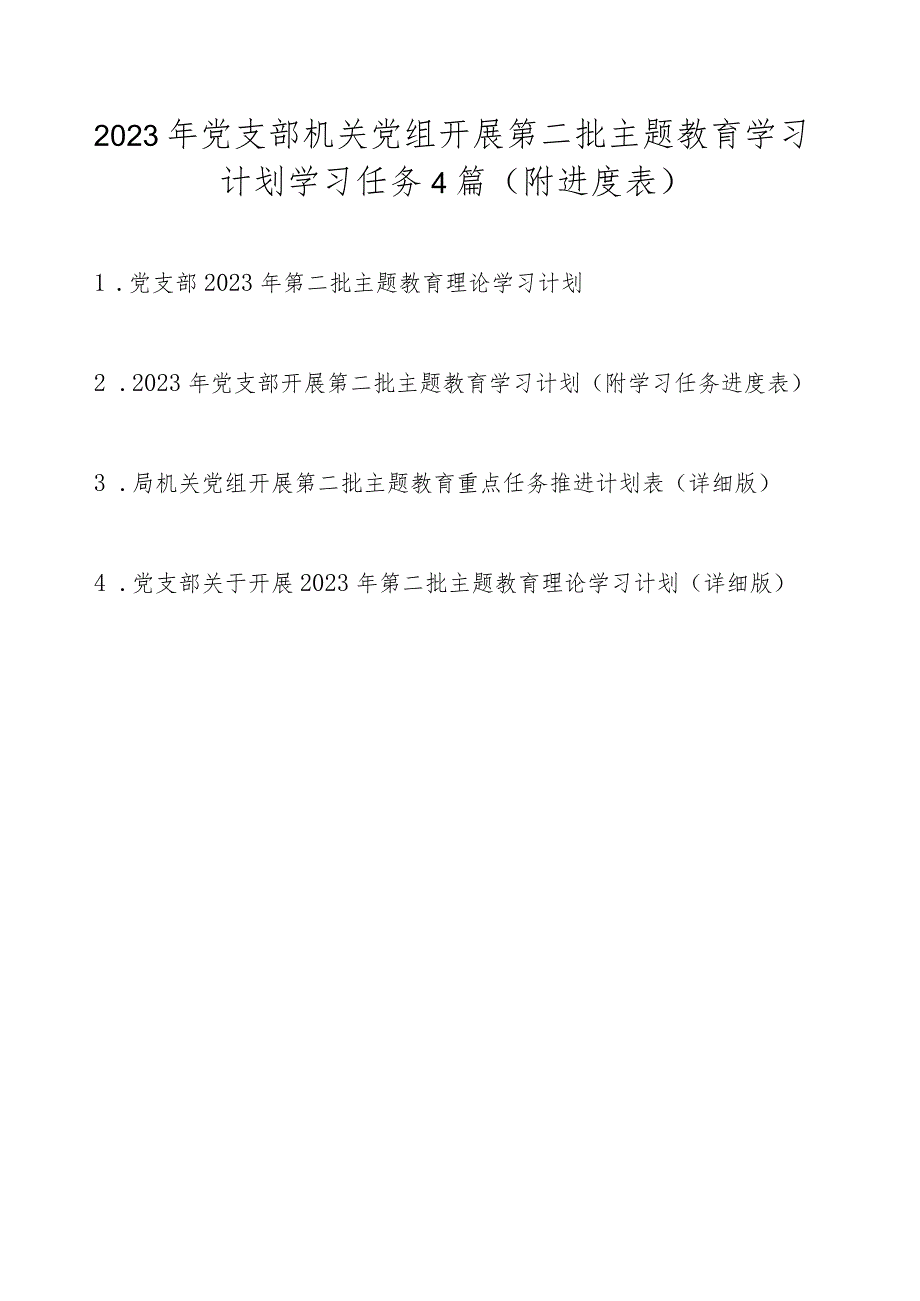 2023年党支部机关党组开展第二批主题教育学习计划学习任务4篇（附进度表）

1．党支部2023年第二批主题教育理论学习计划

2．2023年党支部开展第二批主题教育学习计划（附学习任务进度表）

3．局机关党组开展第二批主题教育重点任务推进计划表（详细版）

4．党支部关于开展2023年第二批主题教育理论学习计划（详细版）